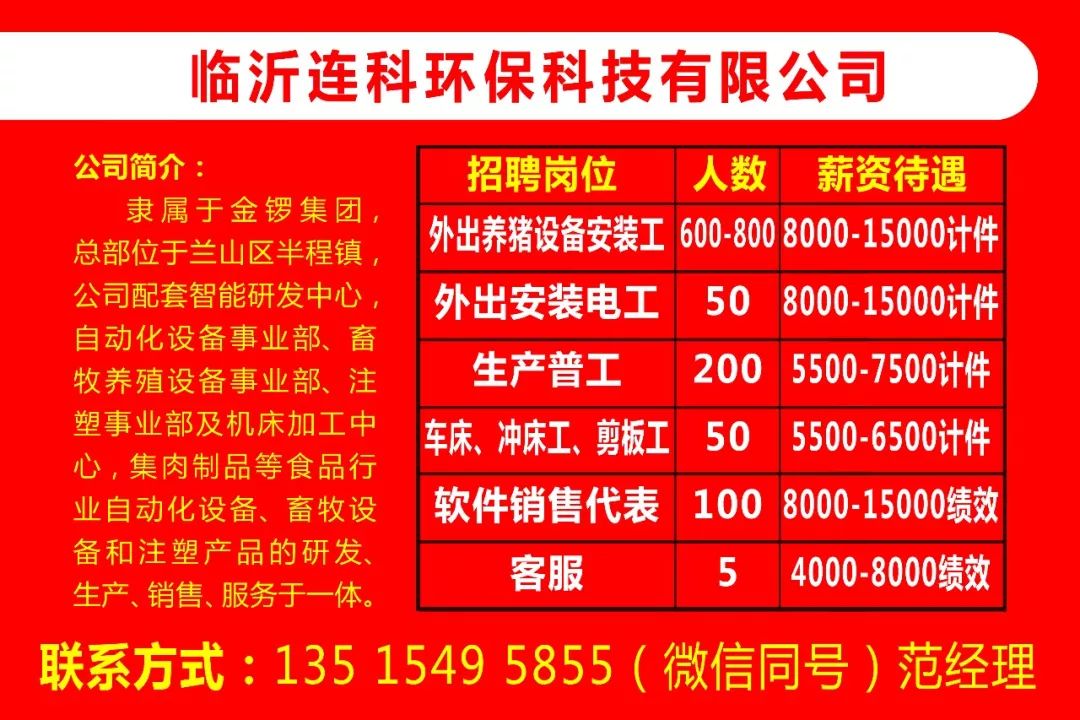 临沂连科环保科技有限公司

公司简介：
隶属于金锣集团，总部位于兰山区半程镇，公司配套智能研发中心，自动化设备事业部、畜牧养殖设备事业部、注塑事业部及机床加工中心，集肉制品等食品行业自动化设备、畜牧设备和注塑产品的研发、生产、销售、服务于一体。

| 招聘岗位 | 人数 | 薪资待遇 |
|---|---|---|
| 外出养猪设备安装工 | 600-800 | 8000-15000计件 |
| 外出安装电工 | 50 | 8000-15000计件 |
| 生产普工 | 200 | 5500-7500计件 |
| 车床、冲床工、剪板工 | 50 | 5500-6500计件 |
| 软件销售代表 | 100 | 8000-15000绩效 |
| 客服 | 5 | 4000-8000绩效 |

联系方式：135 1549 5855（微信同号）范经理